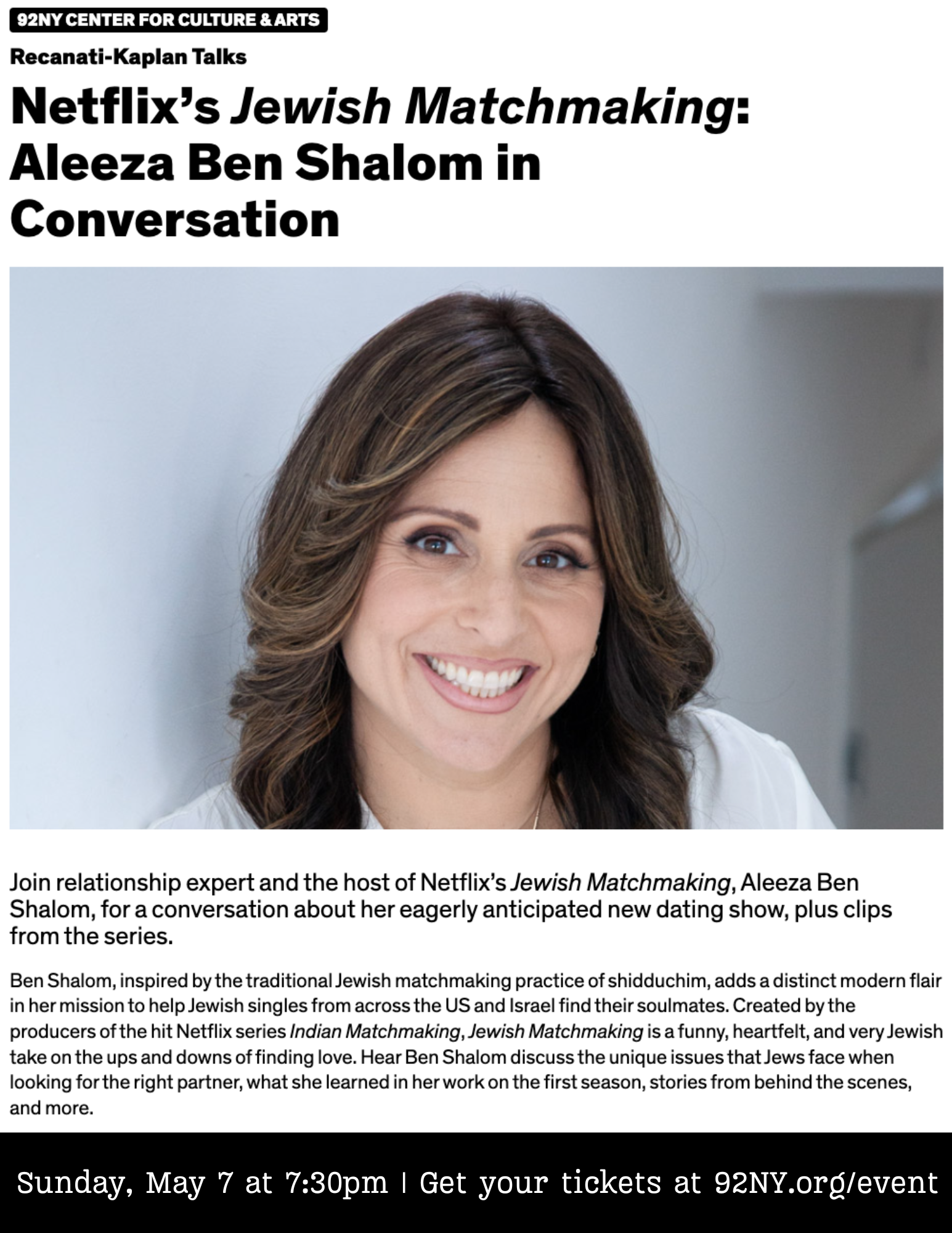 92NY CENTER FOR CULTURE & ARTS

Recanati-Kaplan Talks

Netflix's Jewish Matchmaking: Aleeza Ben Shalom in Conversation

Join relationship expert and the host of Netflix's Jewish Matchmaking, Aleeza Ben Shalom, for a conversation about her eagerly anticipated new dating show, plus clips from the series.

Ben Shalom, inspired by the traditional Jewish matchmaking practice of shidduchim, adds a distinct modern flair in her mission to help Jewish singles from across the US and Israel find their soulmates. Created by the producers of the hit Netflix series Indian Matchmaking, Jewish Matchmaking is a funny, heartfelt, and very Jewish take on the ups and downs of finding love. Hear Ben Shalom discuss the unique issues that Jews face when looking for the right partner, what she learned in her work on the first season, stories from behind the scenes, and more.

Sunday, May 7 at 7:30pm | Get your tickets at 92NY.org/event